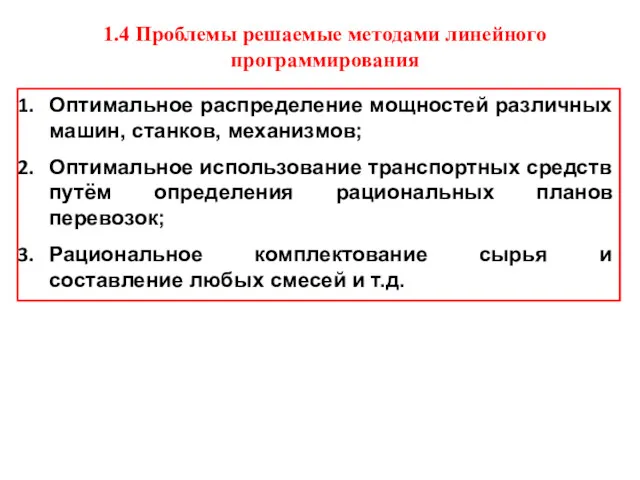 1.4 Проблемы решаемые методами линейного программирования

1. Оптимальное распределение мощностей различных машин, станков, механизмов;

2. Оптимальное использование транспортных средств путём определения рациональных планов перевозок;

3. Рациональное комплектование сырья и составление любых смесей и т.д.